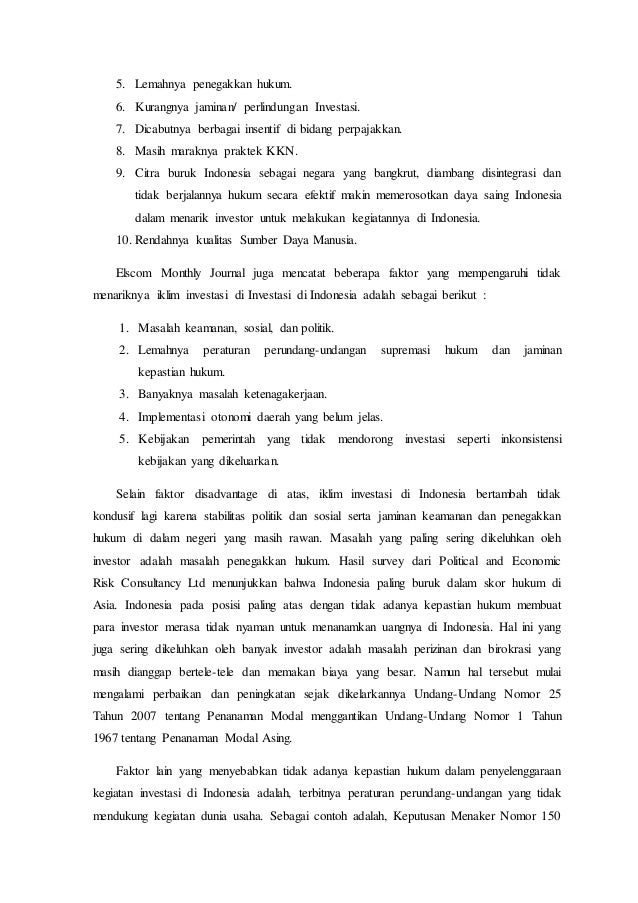 5. Lemahnya penegakkan hukum.
6. Kurangnya jaminan/ perlindungan Investasi.
7. Dicabutnya berbagai insentif di bidang perpajakkan.
8. Masih maraknya praktek KKN.
9. Citra buruk Indonesia sebagai negara yang bangkrut, diambang disintegrasi dan tidak berjalannya hukum secara efektif makin memerosotkan daya saing Indonesia dalam menarik investor untuk melakukan kegiatannya di Indonesia.
10. Rendahnya kualitas Sumber Daya Manusia.

Elscom Monthly Journal juga mencatat beberapa faktor yang mempengaruhi tidak menariknya iklim investasi di Investasi di Indonesia adalah sebagai berikut :

1. Masalah keamanan, sosial, dan politik.
2. Lemahnya peraturan perundang-undangan supremasi hukum dan jaminan kepastian hukum.
3. Banyaknya masalah ketenagakerjaan.
4. Implementasi otonomi daerah yang belum jelas.
5. Kebijakan pemerintah yang tidak mendorong investasi seperti inkonsistensi kebijakan yang dikeluarkan.

Selain faktor disadvantage di atas, iklim investasi di Indonesia bertambah tidak kondusif lagi karena stabilitas politik dan sosial serta jaminan keamanan dan penegakkan hukum di dalam negeri yang masih rawan. Masalah yang paling sering dikeluhkan oleh investor adalah masalah penegakkan hukum. Hasil survey dari Political and Economic Risk Consultancy Ltd menunjukkan bahwa Indonesia paling buruk dalam skor hukum di Asia. Indonesia pada posisi paling atas dengan tidak adanya kepastian hukum membuat para investor merasa tidak nyaman untuk menanamkan uangnya di Indonesia. Hal ini yang juga sering dikeluhkan oleh banyak investor adalah masalah perizinan dan birokrasi yang masih dianggap bertele-tele dan memakan biaya yang besar. Namun hal tersebut mulai mengalami perbaikan dan peningkatan sejak dikelarkannya Undang-Undang Nomor 25 Tahun 2007 tentang Penanaman Modal menggantikan Undang-Undang Nomor 1 Tahun 1967 tentang Penanaman Modal Asing.

Faktor lain yang menyebabkan tidak adanya kepastian hukum dalam penyelenggaraan kegiatan investasi di Indonesia adalah, terbitnya peraturan perundang-undangan yang tidak mendukung kegiatan dunia usaha. Sebagai contoh adalah, Keputusan Menaker Nomor 150